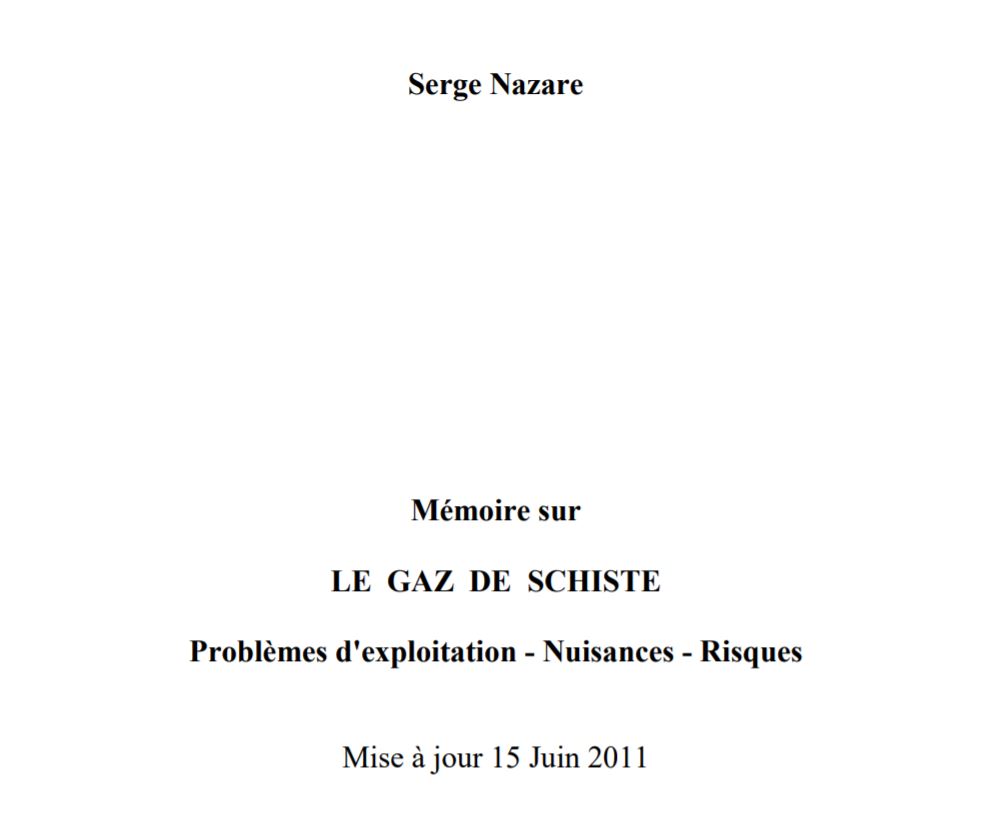 Serge Nazare

Mémoire sur

LE GAZ DE SCHISTE

Problèmes d'exploitation - Nuisances - Risques

Mise à jour 15 Juin 2011